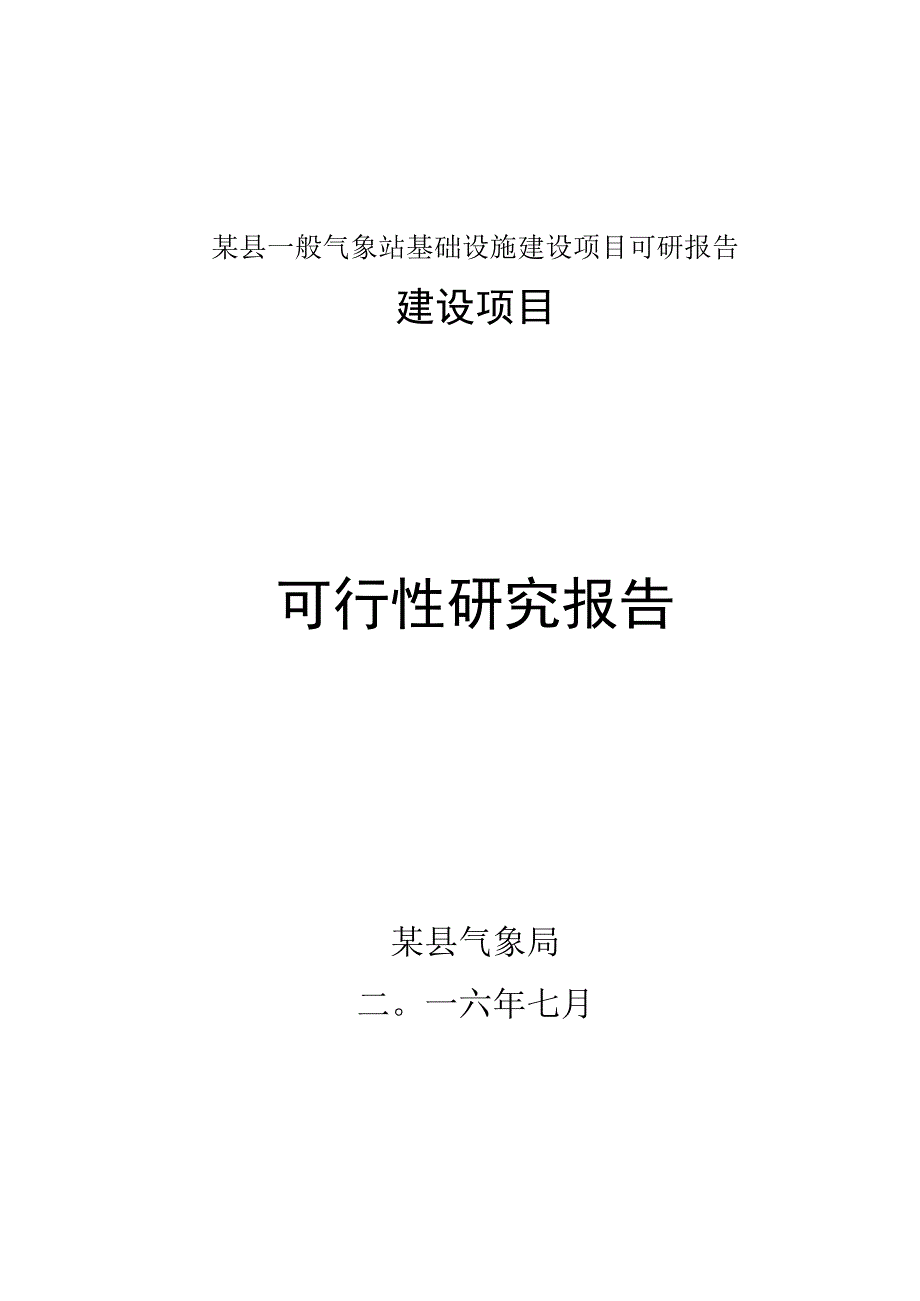 某县一般气象站基础设施建设项目可研报告

建设项目

可行性研究报告

某县气象局

二。一六年七月